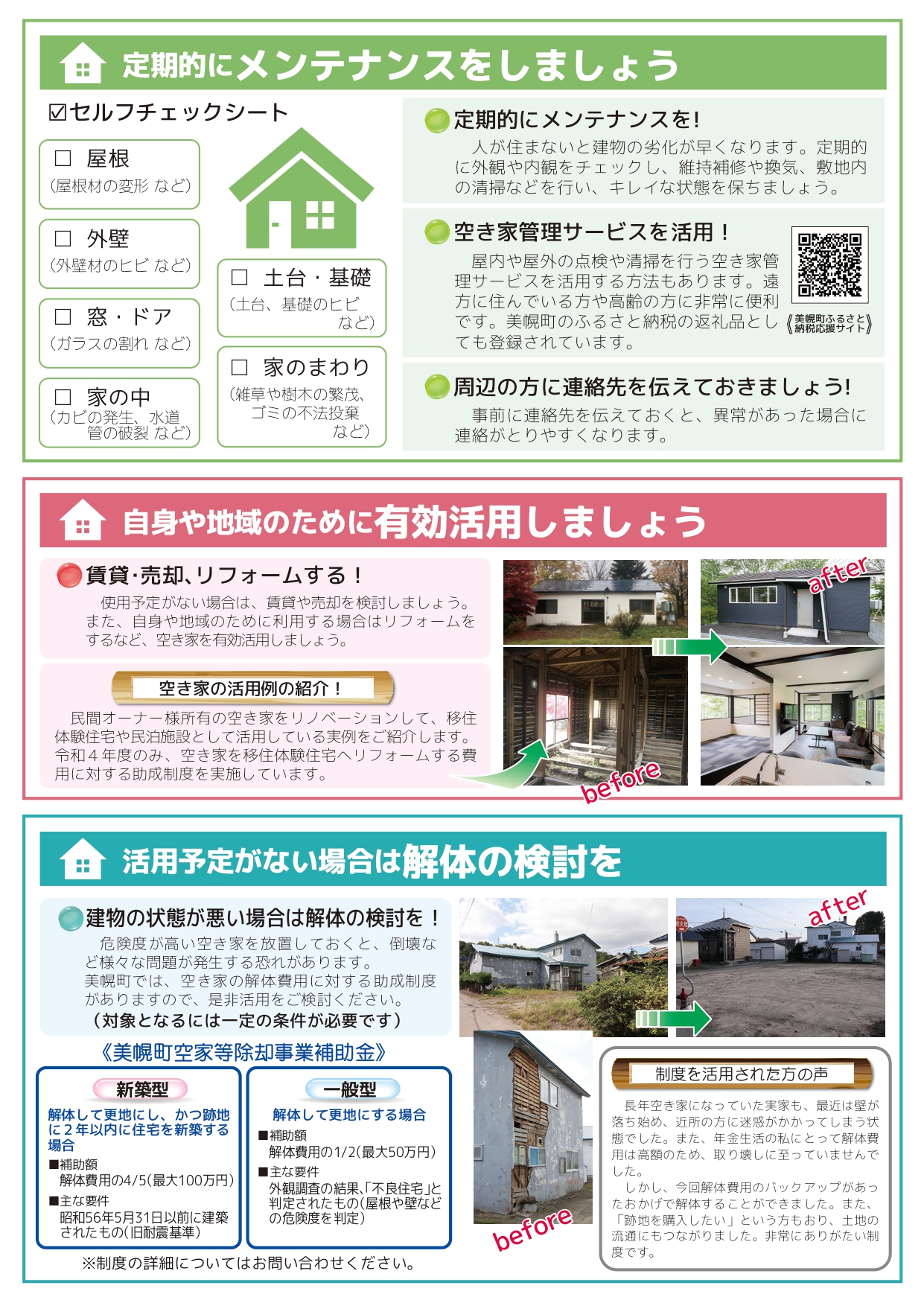 定期的にメンテナンスをしましょう

☑セルフチェックシート

☐ 屋根
(屋根材の変形 など)

☐ 外壁
(外壁材のヒビ など)

☐ 窓・ドア
(ガラスの割れ など)

☐ 家の中
(カビの発生、水道管の破裂 など)

☐ 土台・基礎
(土台、基礎のヒビ など)

☐ 家のまわり
(雑草や樹木の繁茂、ゴミの不法投棄 など)

定期的にメンテナンスを!
人が住まないと建物の劣化が早くなります。定期的に外観や内観をチェックし、維持補修や換気、敷地内の清掃などを行い、キレイな状態を保ちましょう。

空き家管理サービスを活用!
屋内や屋外の点検や清掃を行う空き家管理サービスを活用する方法もあります。遠方に住んでいる方や高齢の方に非常に便利です。美幌町のふるさと納税の返礼品としても登録されています。

《美幌町ふるさと納税応援サイト》

周辺の方に連絡先を伝えておきましょう!
事前に連絡先を伝えておくと、異常があった場合に連絡がとりやすくなります。

自身や地域のために有効活用しましょう

賃貸･売却、リフォームする!
使用予定がない場合は、賃貸や売却を検討しましょう。また、自身や地域のために利用する場合はリフォームをするなど、空き家を有効活用しましょう。

空き家の活用例の紹介!
民間オーナー様所有の空き家をリノベーションして、移住体験住宅や民泊施設として活用している実例をご紹介します。令和4年度のみ、空き家を移住体験住宅へリフォームする費用に対する助成制度を実施しています。

after
before

活用予定がない場合は解体の検討を

建物の状態が悪い場合は解体の検討を!
危険度が高い空き家を放置しておくと、倒壊など様々な問題が発生する恐れがあります。
美幌町では、空き家の解体費用に対する助成制度がありますので、是非活用をご検討ください。
(対象となるには一定の条件が必要です)

《美幌町空家等除却事業補助金》

新築型
解体して更地にし、かつ跡地に2年以内に住宅を新築する場合
■補助額
解体費用の4/5(最大100万円)
■主な要件
昭和56年5月31日以前に建築されたもの(旧耐震基準)

一般型
解体して更地にする場合
■補助額
解体費用の1/2(最大50万円)
■主な要件
外観調査の結果､｢不良住宅｣と判定されたもの(屋根や壁などの危険度を判定)

※制度の詳細についてはお問い合わせください。

after
before

制度を活用された方の声
長年空き家になっていた実家も、最近は壁が落ち始め、近所の方に迷惑がかかってしまう状態でした。また、年金生活の私にとって解体費用は高額のため、取り壊しに至っていませんでした。
しかし、今回解体費用のバックアップがあったおかげで解体することができました。また、「跡地を購入したい」という方もおり、土地の流通にもつながりました。非常にありがたい制度です。